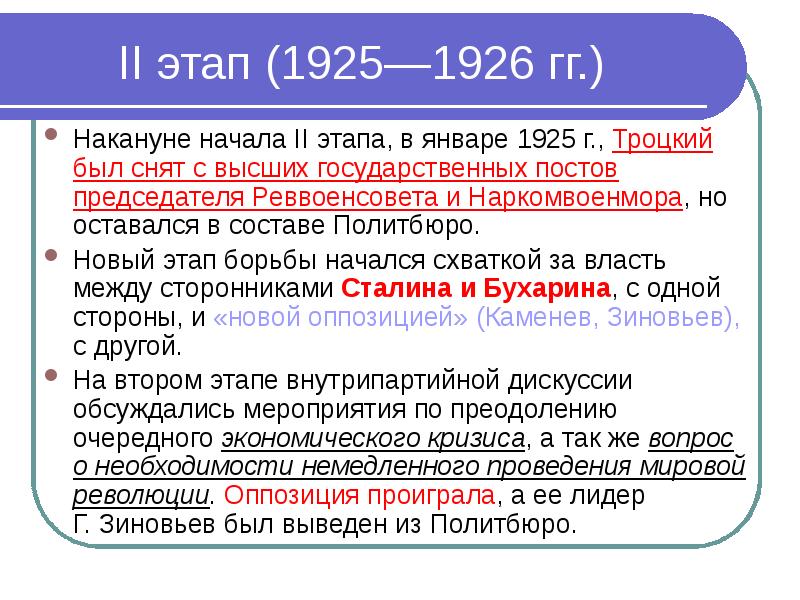 II этап (1925—1926 гг.)

Накануне начала II этапа, в январе 1925 г., Троцкий был снят с высших государственных постов председателя Реввоенсовета и Наркомвоенмора, но оставался в составе Политбюро.

Новый этап борьбы начался схваткой за власть между сторонниками Сталина и Бухарина, с одной стороны, и «новой оппозицией» (Каменев, Зиновьев), с другой.

На втором этапе внутрипартийной дискуссии обсуждались мероприятия по преодолению очередного экономического кризиса, а так же вопрос о необходимости немедленного проведения мировой революции. Оппозиция проиграла, а ее лидер Г. Зиновьев был выведен из Политбюро.